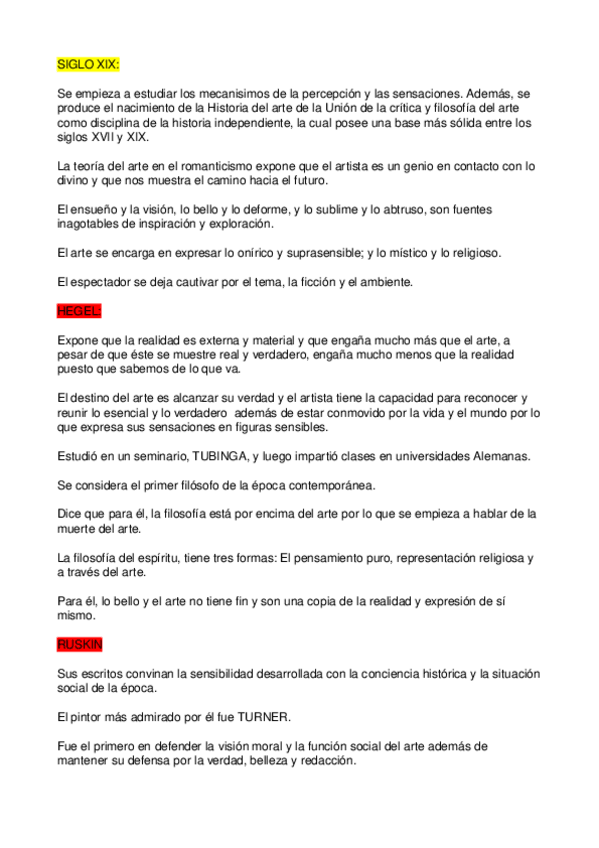 SIGLO XIX:

Se empieza a estudiar los mecanisimos de la percepción y las sensaciones. Además, se produce el nacimiento de la Historia del arte de la Unión de la crítica y filosofía del arte como disciplina de la historia independiente, la cual posee una base más sólida entre los siglos XVII y XIX.

La teoría del arte en el romanticismo expone que el artista es un genio en contacto con lo divino y que nos muestra el camino hacia el futuro.

El ensueño y la visión, lo bello y lo deforme, y lo sublime y lo abtruso, son fuentes inagotables de inspiración y exploración.

El arte se encarga en expresar lo onírico y suprasensible; y lo místico y lo religioso.

El espectador se deja cautivar por el tema, la ficción y el ambiente.

HEGEL:

Expone que la realidad es externa y material y que engaña mucho más que el arte, a pesar de que éste se muestre real y verdadero, engaña mucho menos que la realidad puesto que sabemos de lo que va.

El destino del arte es alcanzar su verdad y el artista tiene la capacidad para reconocer y reunir lo esencial y lo verdadero además de estar conmovido por la vida y el mundo por lo que expresa sus sensaciones en figuras sensibles.

Estudió en un seminario, TUBINGA, y luego impartió clases en universidades Alemanas.

Se considera el primer filósofo de la época contemporánea.

Dice que para él, la filosofía está por encima del arte por lo que se empieza a hablar de la muerte del arte.

La filosofía del espíritu, tiene tres formas: El pensamiento puro, representación religiosa y a través del arte.

Para él, lo bello y el arte no tiene fin y son una copia de la realidad y expresión de sí mismo.

RUSKIN

Sus escritos convinan la sensibilidad desarrollada con la conciencia histórica y la situación social de la época.

El pintor más admirado por él fue TURNER.

Fue el primero en defender la visión moral y la función social del arte además de mantener su defensa por la verdad, belleza y redacción.